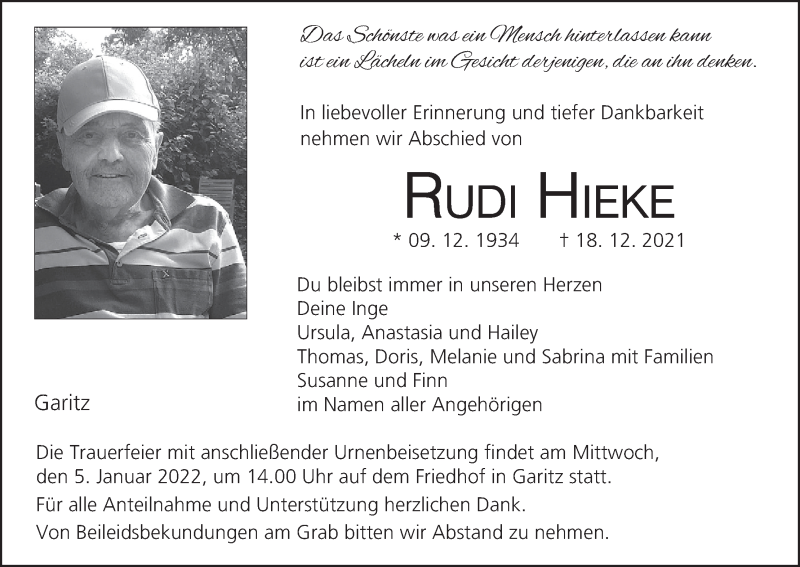 Das Schönste was ein Mensch hinterlassen kann
ist ein Lächeln im Gesicht derjenigen, die an ihn denken.

In liebevoller Erinnerung und tiefer Dankbarkeit nehmen wir Abschied von

RUDI HIEKE

* 09. 12. 1934 † 18. 12. 2021

Du bleibst immer in unseren Herzen
Deine Inge
Ursula, Anastasia und Hailey
Thomas, Doris, Melanie und Sabrina mit Familien
Susanne und Finn
im Namen aller Angehörigen

Garitz

Die Trauerfeier mit anschließender Urnenbeisetzung findet am Mittwoch, den 5. Januar 2022, um 14.00 Uhr auf dem Friedhof in Garitz statt.

Für alle Anteilnahme und Unterstützung herzlichen Dank.

Von Beileidsbekundungen am Grab bitten wir Abstand zu nehmen.